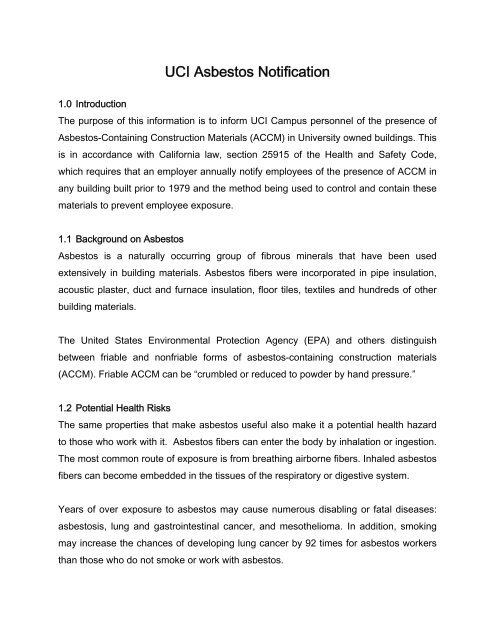 UCI Asbestos Notification

1.0 Introduction
The purpose of this information is to inform UCI Campus personnel of the presence of Asbestos-Containing Construction Materials (ACCM) in University owned buildings. This is in accordance with California law, section 25915 of the Health and Safety Code, which requires that an employer annually notify employees of the presence of ACCM in any building built prior to 1979 and the method being used to control and contain these materials to prevent employee exposure.

1.1 Background on Asbestos
Asbestos is a naturally occurring group of fibrous minerals that have been used extensively in building materials. Asbestos fibers were incorporated in pipe insulation, acoustic plaster, duct and furnace insulation, floor tiles, textiles and hundreds of other building materials.

The United States Environmental Protection Agency (EPA) and others distinguish between friable and nonfriable forms of asbestos-containing construction materials (ACCM). Friable ACCM can be "crumbled or reduced to powder by hand pressure."

1.2 Potential Health Risks
The same properties that make asbestos useful also make it a potential health hazard to those who work with it. Asbestos fibers can enter the body by inhalation or ingestion. The most common route of exposure is from breathing airborne fibers. Inhaled asbestos fibers can become embedded in the tissues of the respiratory or digestive system.

Years of over exposure to asbestos may cause numerous disabling or fatal diseases: asbestosis, lung and gastrointestinal cancer, and mesothelioma. In addition, smoking may increase the chances of developing lung cancer by 92 times for asbestos workers than those who do not smoke or work with asbestos.